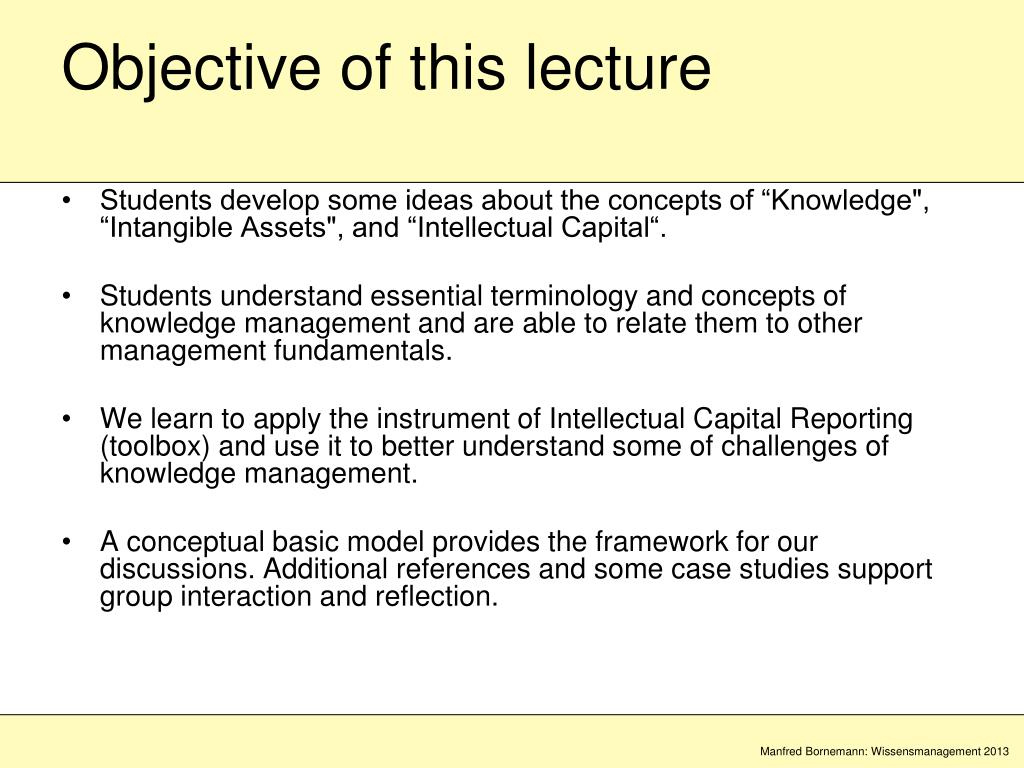 Objective of this lecture

• Students develop some ideas about the concepts of “Knowledge", “Intangible Assets", and “Intellectual Capital“.

• Students understand essential terminology and concepts of knowledge management and are able to relate them to other management fundamentals.

• We learn to apply the instrument of Intellectual Capital Reporting (toolbox) and use it to better understand some of challenges of knowledge management.

• A conceptual basic model provides the framework for our discussions. Additional references and some case studies support group interaction and reflection.

Manfred Bornemann: Wissensmanagement 2013